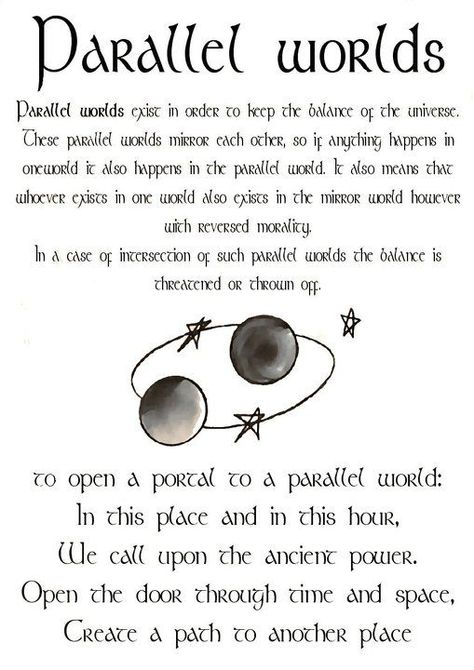 Parallel worlds

Parallel worlds exist in order to keep the balance of the universe. These parallel worlds mirror each other, so if anything happens in oneworld it also happens in the parallel world. It also means that whoever exists in one world also exists in the mirror world however with reversed morality.
In a case of intersection of such parallel worlds the balance is threatened or thrown off.

to open a portal to a parallel world:
In this place and in this hour,
We call upon the ancient power.
Open the door through time and space,
Create a path to another place